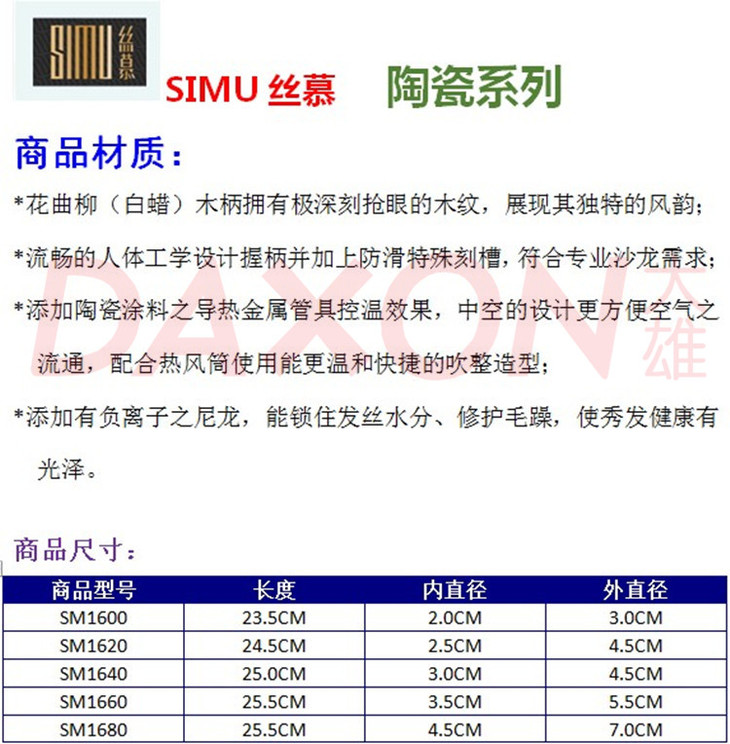 SIMU 丝慕

SIMU 丝慕 陶瓷系列

商品材质：

*花曲柳（白蜡）木柄拥有极深刻抢眼的木纹，展现其独特的风韵；

*流畅的人体工学设计握柄并加上防滑特殊刻槽，符合专业沙龙需求；

*添加陶瓷涂料之导热金属管具控温效果，中空的设计更方便空气之流通，配合热风筒使用能更温和快捷的吹整造型；

*添加有负离子之尼龙，能锁住发丝水分、修护毛躁，使秀发健康有光泽。

商品尺寸：

| 商品型号 | 长度 | 内直径 | 外直径 |
|---|---|---|---|
| SM1600 | 23.5CM | 2.0CM | 3.0CM |
| SM1620 | 24.5CM | 2.5CM | 4.5CM |
| SM1640 | 25.0CM | 3.0CM | 4.5CM |
| SM1660 | 25.5CM | 3.5CM | 5.5CM |
| SM1680 | 25.5CM | 4.5CM | 7.0CM |

DAXON 大雄